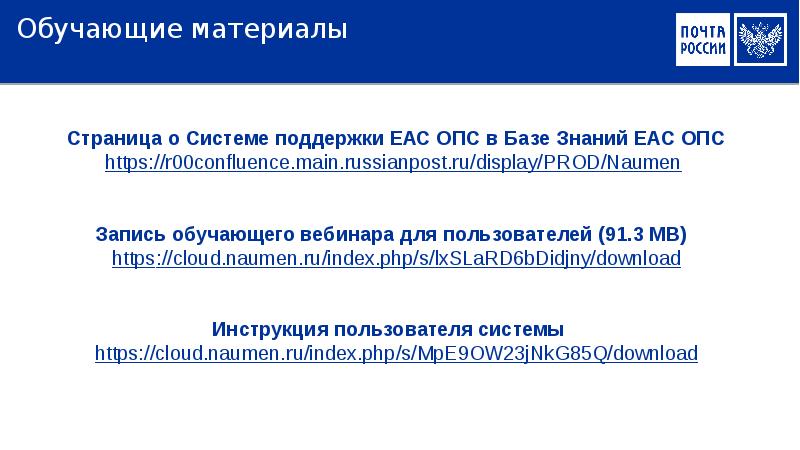 Обучающие материалы

ПОЧТА РОССИИ

Страница о Системе поддержки ЕАС ОПС в Базе Знаний ЕАС ОПС
https://r00confluence.main.russianpost.ru/display/PROD/Naumen

Запись обучающего вебинара для пользователей (91.3 MB)
https://cloud.naumen.ru/index.php/s/lxSLaRD6bDidjny/download

Инструкция пользователя системы
https://cloud.naumen.ru/index.php/s/MpE9OW23jNkG85Q/download